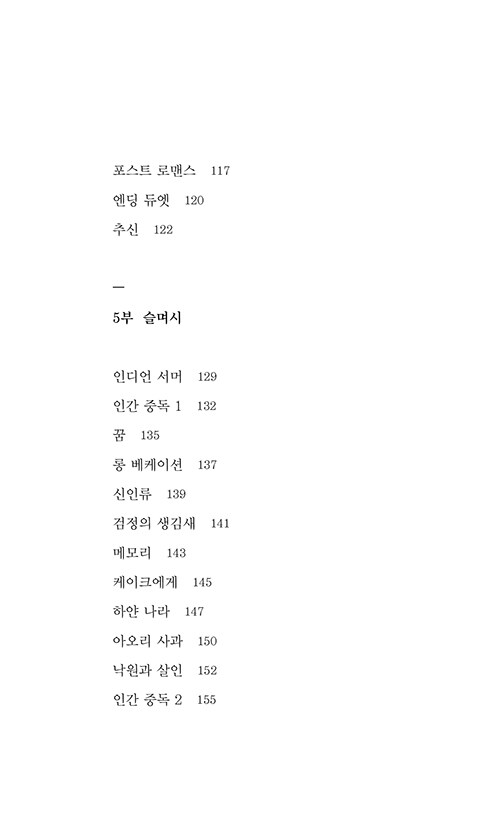 포스트 로맨스 117
엔딩 듀엣 120
추신 122

—

5부 슬며시

인디언 서머 129
인간 중독 1 132
꿈 135
롱 베케이션 137
신인류 139
검정의 생김새 141
메모리 143
케이크에게 145
하얀 나라 147
아오리 사과 150
낙원과 살인 152
인간 중독 2 155